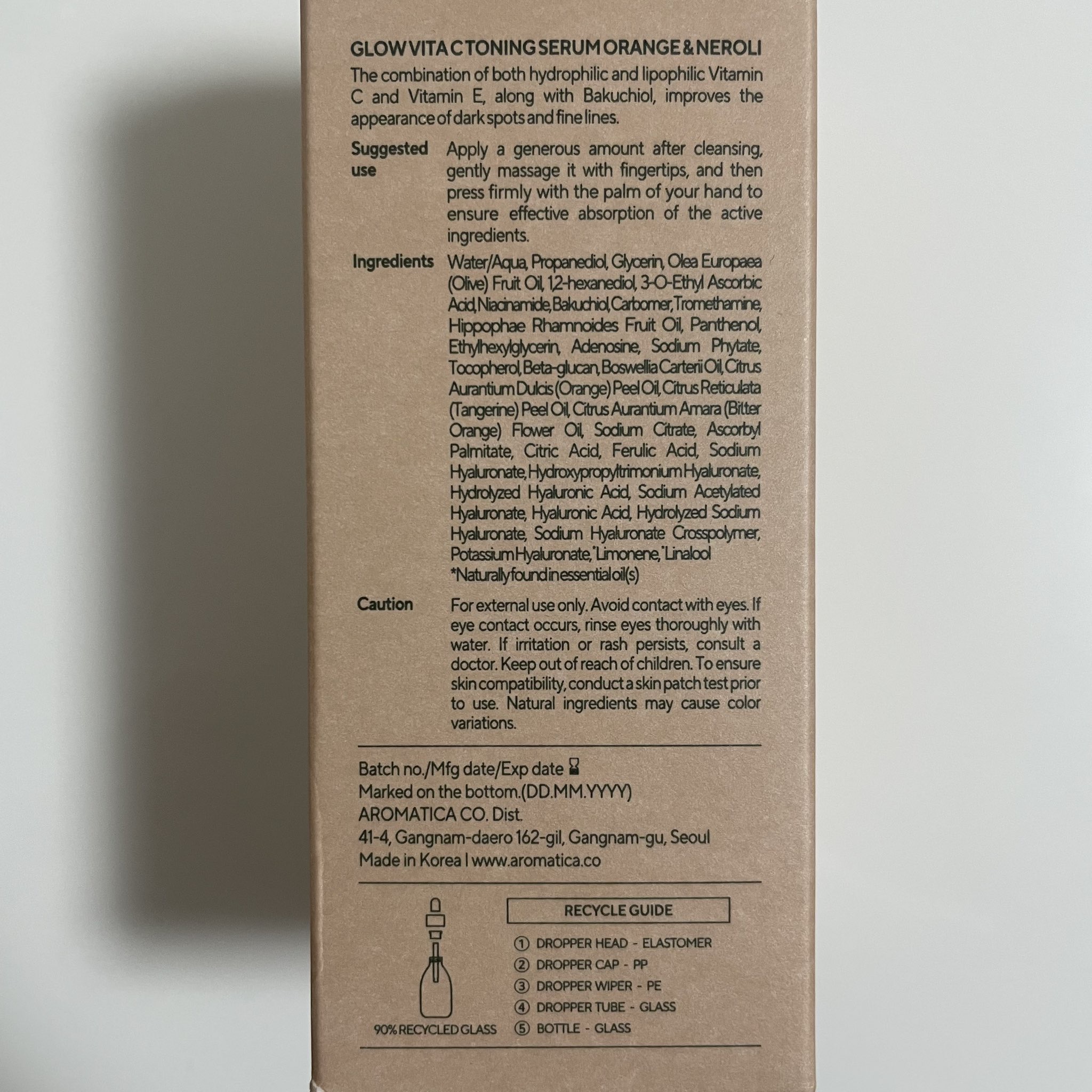 GLOW VITA C TONING SERUM ORANGE & NEROLI

The combination of both hydrophilic and lipophilic Vitamin C and Vitamin E, along with Bakuchiol, improves the appearance of dark spots and fine lines.

Suggested use

Apply a generous amount after cleansing, gently massage it with fingertips, and then press firmly with the palm of your hand to ensure effective absorption of the active ingredients.

Ingredients

Water/Aqua, Propanediol, Glycerin, Olea Europaea (Olive) Fruit Oil, 1,2-hexanediol, 3-O-Ethyl Ascorbic Acid, Niacinamide, Bakuchiol, Carbomer, Tromethamine, Hippophae Rhamnoides Fruit Oil, Panthenol, Ethylhexylglycerin, Adenosine, Sodium Phytate, Tocopherol, Beta-glucan, Boswellia Carterii Oil, Citrus Aurantium Dulcis (Orange) Peel Oil, Citrus Reticulata (Tangerine) Peel Oil, Citrus Aurantium Amara (Bitter Orange) Flower Oil, Sodium Citrate, Ascorbyl Palmitate, Citric Acid, Ferulic Acid, Sodium Hyaluronate, Hydroxypropyltrimonium Hyaluronate, Hydrolyzed Hyaluronic Acid, Sodium Acetylated Hyaluronate, Hyaluronic Acid, Hydrolyzed Sodium Hyaluronate, Sodium Hyaluronate Crosspolymer, Potassium Hyaluronate, *Limonene, *Linalool
*Naturally found in essential oil(s)

Caution

For external use only. Avoid contact with eyes. If eye contact occurs, rinse eyes thoroughly with water. If irritation or rash persists, consult a doctor. Keep out of reach of children. To ensure skin compatibility, conduct a skin patch test prior to use. Natural ingredients may cause color variations.

Batch no./Mfg date/Exp date
Marked on the bottom.(DD.MM.YYYY)
AROMATICA CO. Dist.
41-4, Gangnam-daero 162-gil, Gangnam-gu, Seoul
Made in Korea I www.aromatica.co

90% RECYCLED GLASS

RECYCLE GUIDE

① DROPPER HEAD - ELASTOMER
② DROPPER CAP - PP
③ DROPPER WIPER - PE
④ DROPPER TUBE - GLASS
⑤ BOTTLE - GLASS